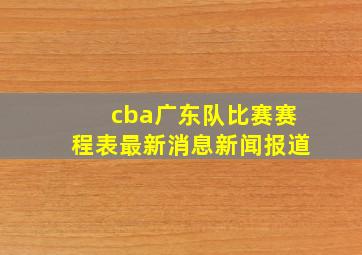 cba广东队比赛赛程表最新消息新闻报道